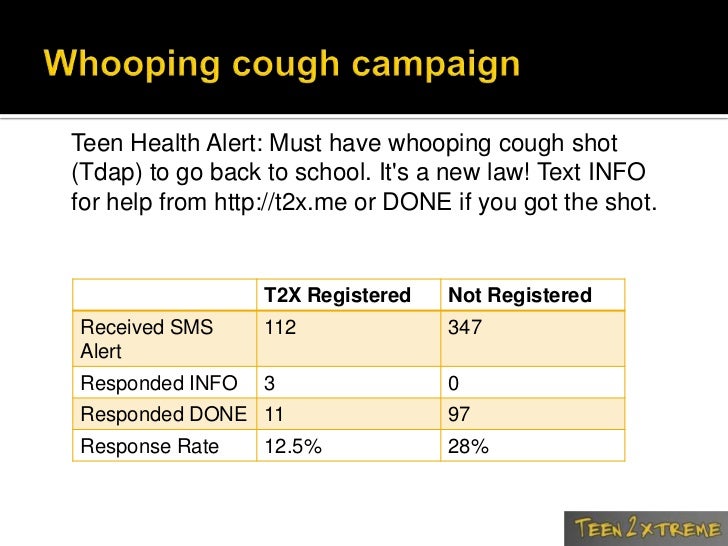 Whooping cough campaign

Teen Health Alert: Must have whooping cough shot (Tdap) to go back to school. It's a new law! Text INFO for help from http://t2x.me or DONE if you got the shot.

| | T2X Registered | Not Registered |
|---|---|---|
| Received SMS Alert | 112 | 347 |
| Responded INFO | 3 | 0 |
| Responded DONE | 11 | 97 |
| Response Rate | 12.5% | 28% |

TEEN 2 XTREME